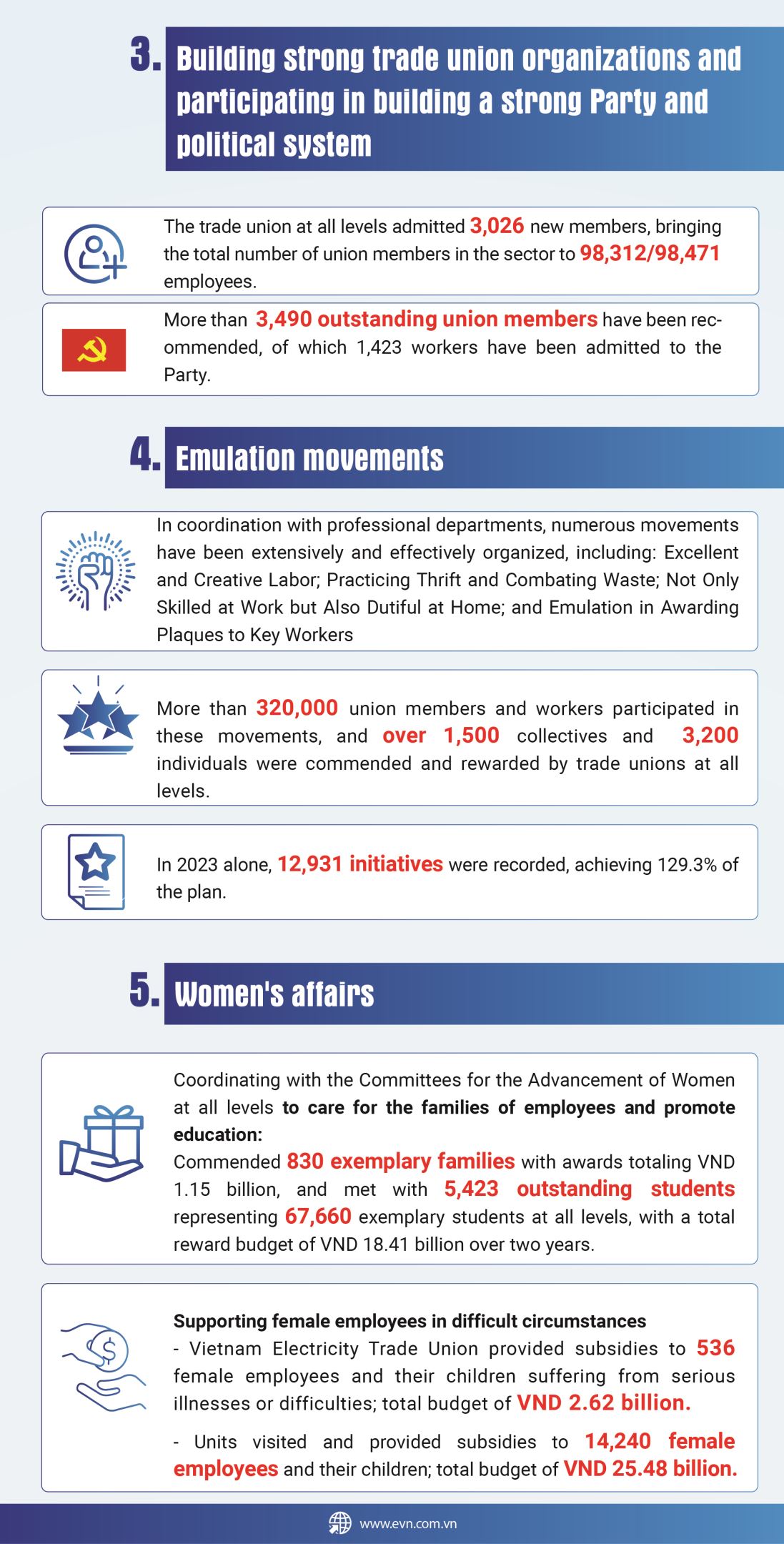 3. Building strong trade union organizations and participating in building a strong Party and political system

The trade union at all levels admitted 3,026 new members, bringing the total number of union members in the sector to 98,312/98,471 employees.

More than 3,490 outstanding union members have been recommended, of which 1,423 workers have been admitted to the Party.

4. Emulation movements

In coordination with professional departments, numerous movements have been extensively and effectively organized, including: Excellent and Creative Labor; Practicing Thrift and Combating Waste; Not Only Skilled at Work but Also Dutiful at Home; and Emulation in Awarding Plaques to Key Workers

More than 320,000 union members and workers participated in these movements, and over 1,500 collectives and 3,200 individuals were commended and rewarded by trade unions at all levels.

In 2023 alone, 12,931 initiatives were recorded, achieving 129.3% of the plan.

5. Women's affairs

Coordinating with the Committees for the Advancement of Women at all levels to care for the families of employees and promote education:
Commended 830 exemplary families with awards totaling VND 1.15 billion, and met with 5,423 outstanding students representing 67,660 exemplary students at all levels, with a total reward budget of VND 18.41 billion over two years.

Supporting female employees in difficult circumstances
- Vietnam Electricity Trade Union provided subsidies to 536 female employees and their children suffering from serious illnesses or difficulties; total budget of VND 2.62 billion.

- Units visited and provided subsidies to 14,240 female employees and their children; total budget of VND 25.48 billion.

www.evn.com.vn